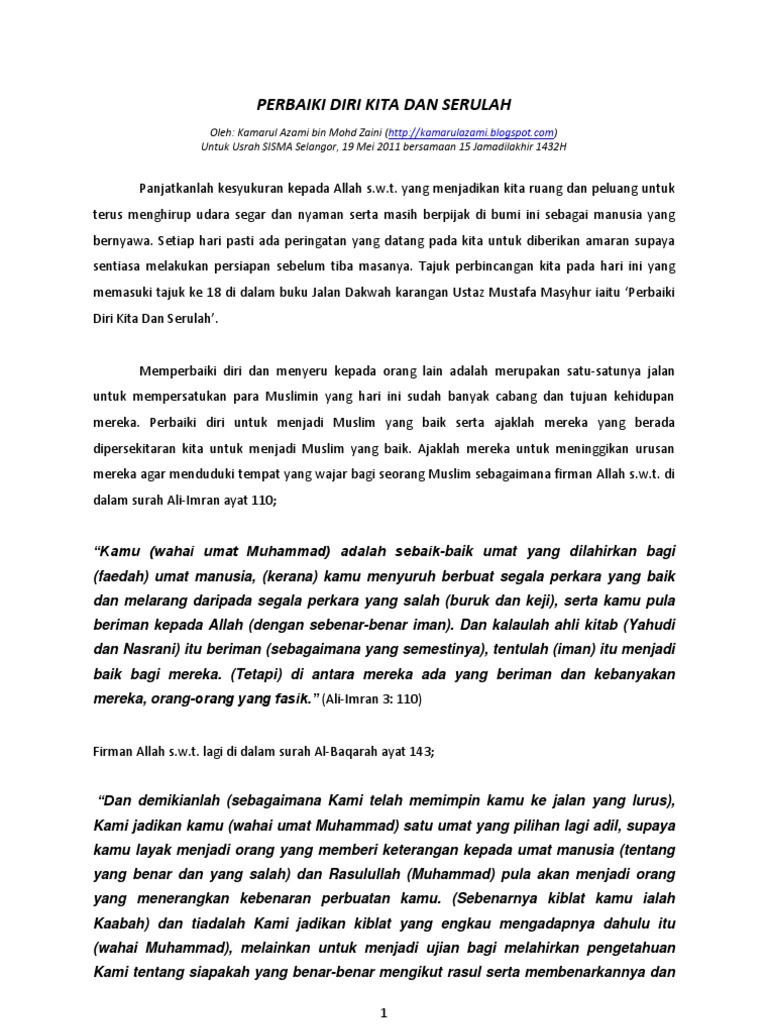 PERBAIKI DIRI KITA DAN SERULAH

Oleh: Kamarul Azami bin Mohd Zaini (http://kamarulazami.blogspot.com)
Untuk Usrah SISMA Selangor, 19 Mei 2011 bersamaan 15 Jamadilakhir 1432H

Panjatkanlah kesyukuran kepada Allah s.w.t. yang menjadikan kita ruang dan peluang untuk terus menghirup udara segar dan nyaman serta masih berpijak di bumi ini sebagai manusia yang bernyawa. Setiap hari pasti ada peringatan yang datang pada kita untuk diberikan amaran supaya sentiasa melakukan persiapan sebelum tiba masanya. Tajuk perbincangan kita pada hari ini yang memasuki tajuk ke 18 di dalam buku Jalan Dakwah karangan Ustaz Mustafa Masyhur iaitu 'Perbaiki Diri Kita Dan Serulah'.

Memperbaiki diri dan menyeru kepada orang lain adalah merupakan satu-satunya jalan untuk mempersatukan para Muslimin yang hari ini sudah banyak cabang dan tujuan kehidupan mereka. Perbaiki diri untuk menjadi Muslim yang baik serta ajaklah mereka yang berada dipersekitaran kita untuk menjadi Muslim yang baik. Ajaklah mereka untuk meninggikan urusan mereka agar menduduki tempat yang wajar bagi seorang Muslim sebagaimana firman Allah s.w.t. di dalam surah Ali-Imran ayat 110;

"Kamu (wahai umat Muhammad) adalah sebaik-baik umat yang dilahirkan bagi (faedah) umat manusia, (kerana) kamu menyuruh berbuat segala perkara yang baik dan melarang daripada segala perkara yang salah (buruk dan keji), serta kamu pula beriman kepada Allah (dengan sebenar-benar iman). Dan kalaulah ahli kitab (Yahudi dan Nasrani) itu beriman (sebagaimana yang semestinya), tentulah (iman) itu menjadi baik bagi mereka. (Tetapi) di antara mereka ada yang beriman dan kebanyakan mereka, orang-orang yang fasik." (Ali-Imran 3: 110)

Firman Allah s.w.t. lagi di dalam surah Al-Baqarah ayat 143;

"Dan demikianlah (sebagaimana Kami telah memimpin kamu ke jalan yang lurus), Kami jadikan kamu (wahai umat Muhammad) satu umat yang pilihan lagi adil, supaya kamu layak menjadi orang yang memberi keterangan kepada umat manusia (tentang yang benar dan yang salah) dan Rasulullah (Muhammad) pula akan menjadi orang yang menerangkan kebenaran perbuatan kamu. (Sebenarnya kiblat kamu ialah Kaabah) dan tiadalah Kami jadikan kiblat yang engkau mengadapnya dahulu itu (wahai Muhammad), melainkan untuk menjadi ujian bagi melahirkan pengetahuan Kami tentang siapakah yang benar-benar mengikut rasul serta membenarkannya dan

1